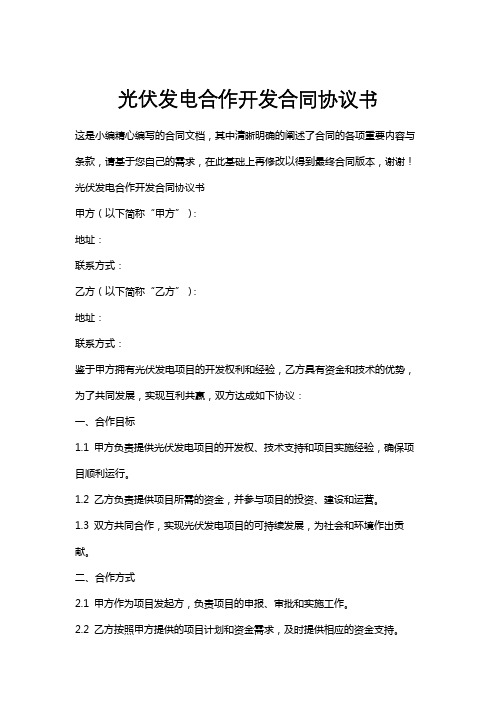 光伏发电合作开发合同协议书

这是小编精心编写的合同文档，其中清晰明确的阐述了合同的各项重要内容与条款，请基于您自己的需求，在此基础上再修改以得到最终合同版本，谢谢！

光伏发电合作开发合同协议书

甲方（以下简称“甲方”）：

地址：

联系方式：

乙方（以下简称“乙方”）：

地址：

联系方式：

鉴于甲方拥有光伏发电项目的开发权利和经验，乙方具有资金和技术的优势，为了共同发展，实现互利共赢，双方达成如下协议：

一、合作目标

1.1 甲方负责提供光伏发电项目的开发权、技术支持和项目实施经验，确保项目顺利运行。

1.2 乙方负责提供项目所需的资金，并参与项目的投资、建设和运营。

1.3 双方共同合作，实现光伏发电项目的可持续发展，为社会和环境作出贡献。

二、合作方式

2.1 甲方作为项目发起方，负责项目的申报、审批和实施工作。

2.2 乙方按照甲方提供的项目计划和资金需求，及时提供相应的资金支持。